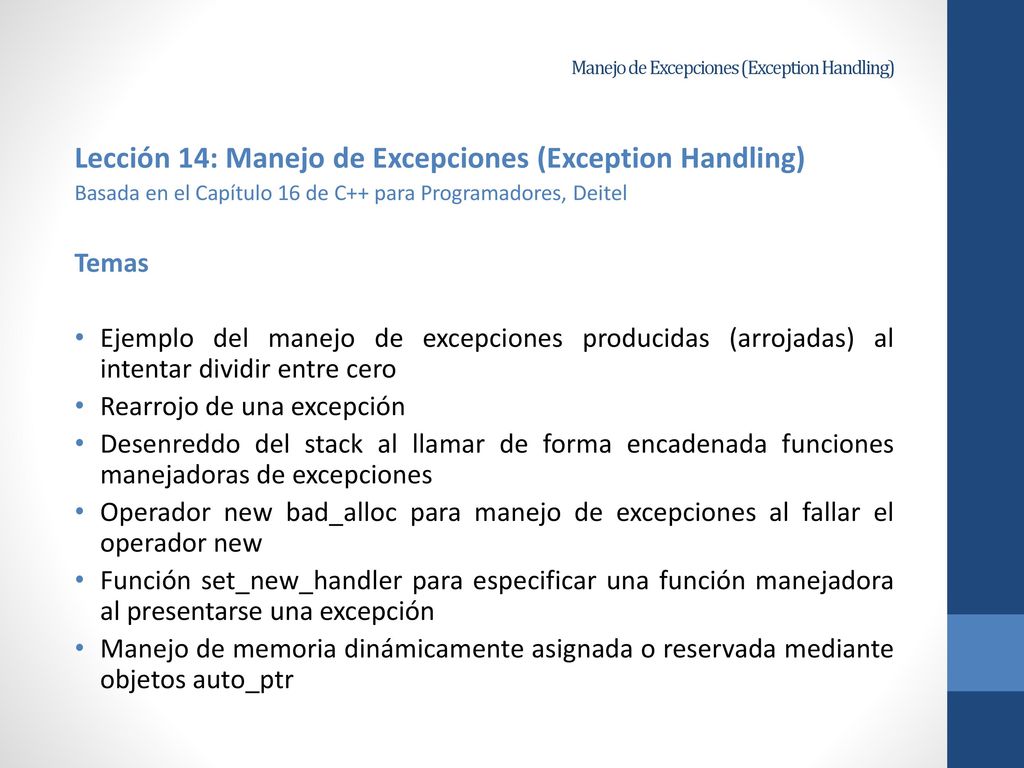 Manejo de Excepciones (Exception Handling)

Lección 14: Manejo de Excepciones (Exception Handling)
Basada en el Capítulo 16 de C++ para Programadores, Deitel

Temas

• Ejemplo del manejo de excepciones producidas (arrojadas) al intentar dividir entre cero
• Rearrojo de una excepción
• Desenreddo del stack al llamar de forma encadenada funciones manejadoras de excepciones
• Operador new bad_alloc para manejo de excepciones al fallar el operador new
• Función set_new_handler para especificar una función manejadora al presentarse una excepción
• Manejo de memoria dinámicamente asignada o reservada mediante objetos auto_ptr